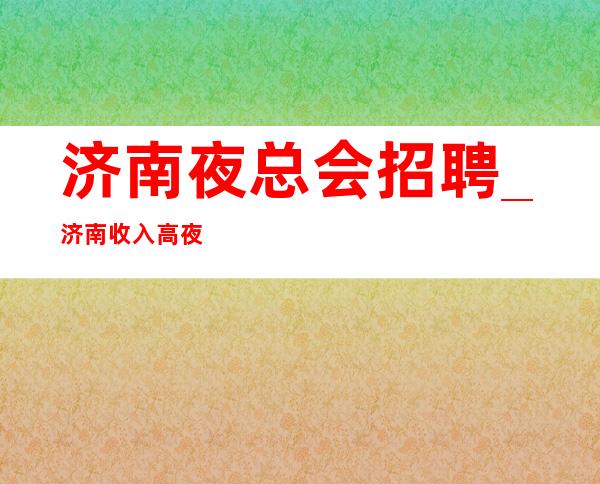 济南夜总会招聘_

济南收入高夜